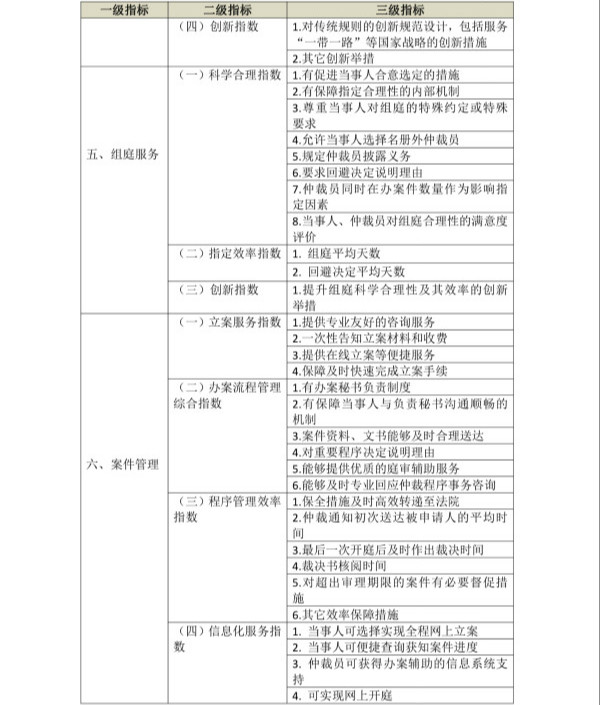 | 一级指标 | 二级指标 | 三级指标 |
|---|---|---|
| | （四）创新指数 | 1.对传统规则的创新规范设计，包括服务“一带一路”等国家战略的创新措施 |
| | | 2.其它创新举措 |
| 五、组庭服务 | （一）科学合理指数 | 1.有促进当事人合意选定的措施 |
| | | 2.有保障指定合理性的内部机制 |
| | | 3.尊重当事人对组庭的特殊约定或特殊要求 |
| | | 4.允许当事人选择名册外仲裁员 |
| | | 5.规定仲裁员披露义务 |
| | | 6.要求回避决定说明理由 |
| | | 7.仲裁员同时在办案件数量作为影响指定因素 |
| | | 8.当事人、仲裁员对组庭合理性的满意度评价 |
| | （二）指定效率指数 | 1. 组庭平均天数 |
| | | 2. 回避决定平均天数 |
| | （三）创新指数 | 1.提升组庭科学合理性及其效率的创新举措 |
| 六、案件管理 | （一）立案服务指数 | 1.提供专业友好的咨询服务 |
| | | 2.一次性告知立案材料和收费 |
| | | 3.提供在线立案等便捷服务 |
| | | 4.保障及时快速完成立案手续 |
| | （二）办案流程管理综合指数 | 1.有办案秘书负责制度 |
| | | 2.有保障当事人与负责秘书沟通顺畅的机制 |
| | | 3.案件资料、文书能够及时合理送达 |
| | | 4.对重要程序决定说明理由 |
| | | 5.能够提供优质的庭审辅助服务 |
| | | 6.能够及时专业回应仲裁程序事务咨询 |
| | （三）程序管理效率指数 | 1.保全措施及时高效转递至法院 |
| | | 2.仲裁通知初次送达被申请人的平均时间 |
| | | 3.最后一次开庭后及时作出裁决时间 |
| | | 4.裁决书核阅时间 |
| | | 5.对超出审理期限的案件有必要督促措施 |
| | | 6.其它效率保障措施 |
| | （四）信息化服务指数 | 1. 当事人可选择实现全程网上立案 |
| | | 2. 当事人可便捷查询获知案件进度 |
| | | 3. 仲裁员可获得办案辅助的信息系统支持 |
| | | 4. 可实现网上开庭 |